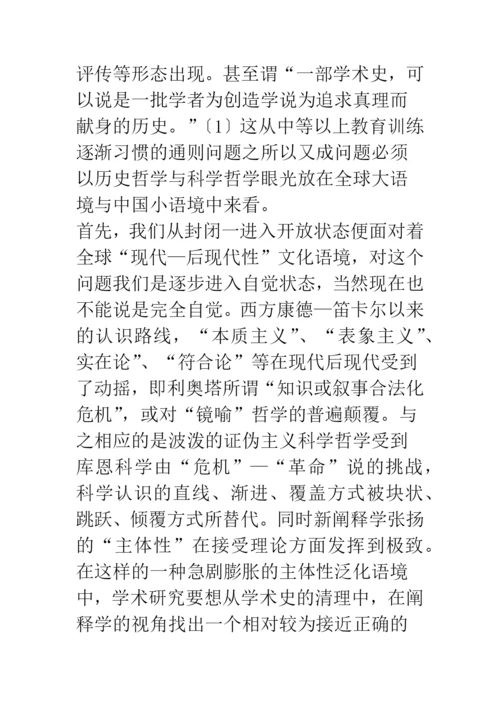 评传等形态出现。甚至谓“一部学术史，可以说是一批学者为创造学说为追求真理而献身的历史。”〔1〕这从中等以上教育训练逐渐习惯的通则问题之所以又成问题必须以历史哲学与科学哲学眼光放在全球大语境与中国小语境中来看。

首先，我们从封闭一进入开放状态便面对着全球“现代—后现代性”文化语境，对这个问题我们是逐步进入自觉状态，当然现在也不能说是完全自觉。西方康德—笛卡尔以来的认识路线，“本质主义”、“表象主义”、实在论”、“符合论”等在现代后现代受到了动摇，即利奥塔所谓“知识或叙事合法化危机”，或对“镜喻”哲学的普遍颠覆。与之相应的是波泼的证伪主义科学哲学受到库恩科学由“危机”—“革命”说的挑战，科学认识的直线、渐进、覆盖方式被块状、跳跃、倾覆方式所替代。同时新阐释学张扬的“主体性”在接受理论方面发挥到极致。在这样的一种急剧膨胀的主体性泛化语境中，学术研究要想从学术史的清理中，在阐释学的视角找出一个相对较为接近正确的